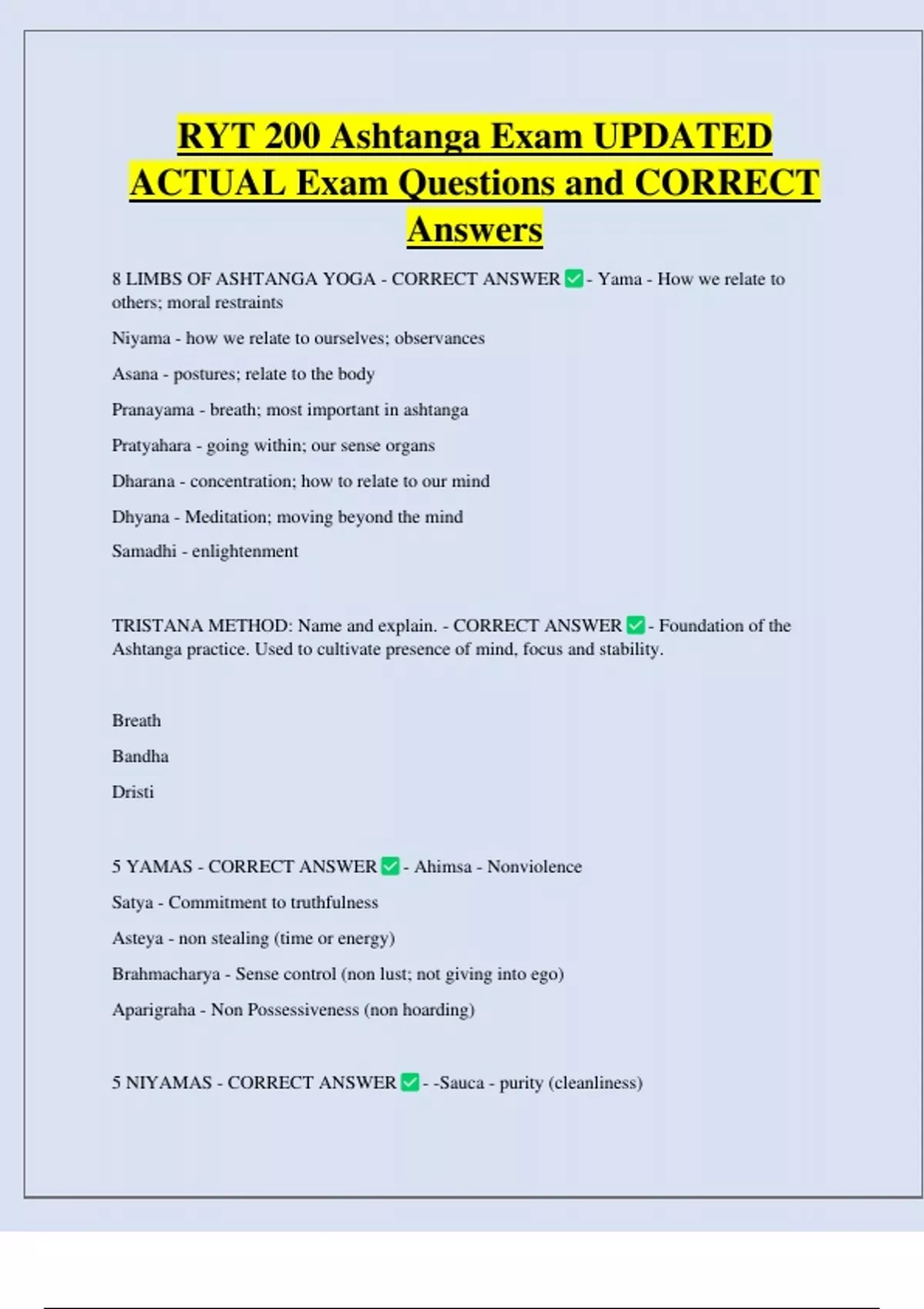 RYT 200 Ashtanga Exam UPDATED ACTUAL Exam Questions and CORRECT Answers

8 LIMBS OF ASHTANGA YOGA - CORRECT ANSWER ✅ - Yama - How we relate to others; moral restraints

Niyama - how we relate to ourselves; observances

Asana - postures; relate to the body

Pranayama - breath; most important in ashtanga

Pratyahara - going within; our sense organs

Dharana - concentration; how to relate to our mind

Dhyana - Meditation; moving beyond the mind

Samadhi - enlightenment

TRISTANA METHOD: Name and explain. - CORRECT ANSWER ✅ - Foundation of the Ashtanga practice. Used to cultivate presence of mind, focus and stability.

Breath

Bandha

Dristi

5 YAMAS - CORRECT ANSWER ✅ - Ahimsa - Nonviolence

Satya - Commitment to truthfulness

Asteya - non stealing (time or energy)

Brahmacharya - Sense control (non lust; not giving into ego)

Aparigraha - Non Possessiveness (non hoarding)

5 NIYAMAS - CORRECT ANSWER ✅ - -Sauca - purity (cleanliness)